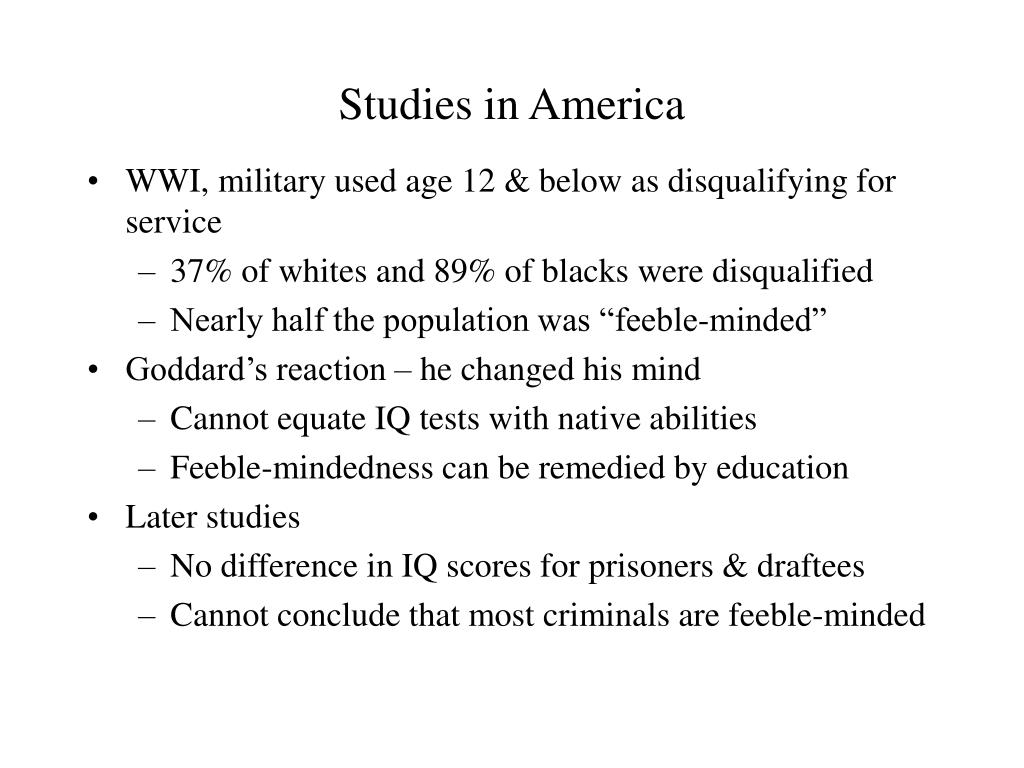 Studies in America

• WWI, military used age 12 & below as disqualifying for service
– 37% of whites and 89% of blacks were disqualified
– Nearly half the population was “feeble-minded”
• Goddard’s reaction – he changed his mind
– Cannot equate IQ tests with native abilities
– Feeble-mindedness can be remedied by education
• Later studies
– No difference in IQ scores for prisoners & draftees
– Cannot conclude that most criminals are feeble-minded